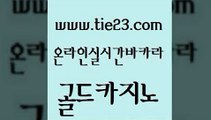 www.tie23.com

온라인실시간바카라

골드카지노